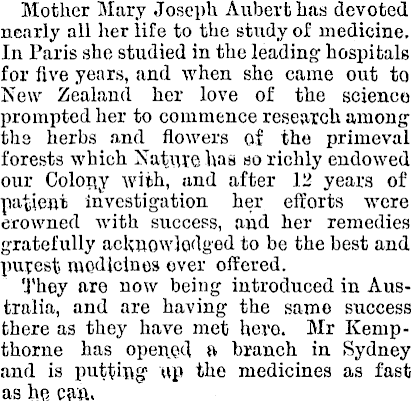 Mother Mary Joseph Aubert has devoted nearly all her life to the study of medicine. In Paris she studied in the leading hospitals for five years, and when she came out to New Zealand her love of the science prompted her to commence research among the herbs and flowers of the primeval forests which Nature has so richly endowed our Colony with, and after 12 years of patient investigation her efforts were crowned with success, and her remedies gratefully acknowledged to be the best and purest medicines ever offered.

They are now being introduced in Australia, and are having the same success there as they have met here. Mr Kempthorne has opened a branch in Sydney and is putting up the medicines as fast as he can.